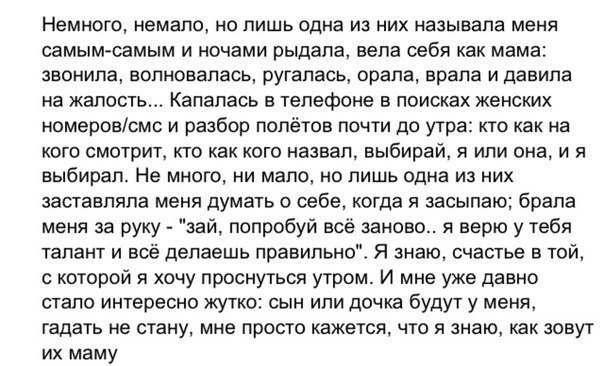 Немного, немало, но лишь одна из них называла меня самым-самым и ночами рыдала, вела себя как мама: звонила, волновалась, ругалась, орала, врала и давила на жалость... Капалась в телефоне в поисках женских номеров/смс и разбор полётов почти до утра: кто как на кого смотрит, кто как кого назвал, выбирай, я или она, и я выбирал. Не много, ни мало, но лишь одна из них заставляла меня думать о себе, когда я засыпаю; брала меня за руку - "зай, попробуй всё заново.. я верю у тебя талант и всё делаешь правильно". Я знаю, счастье в той, с которой я хочу проснуться утром. И мне уже давно стало интересно жутко: сын или дочка будут у меня, гадать не стану, мне просто кажется, что я знаю, как зовут их маму